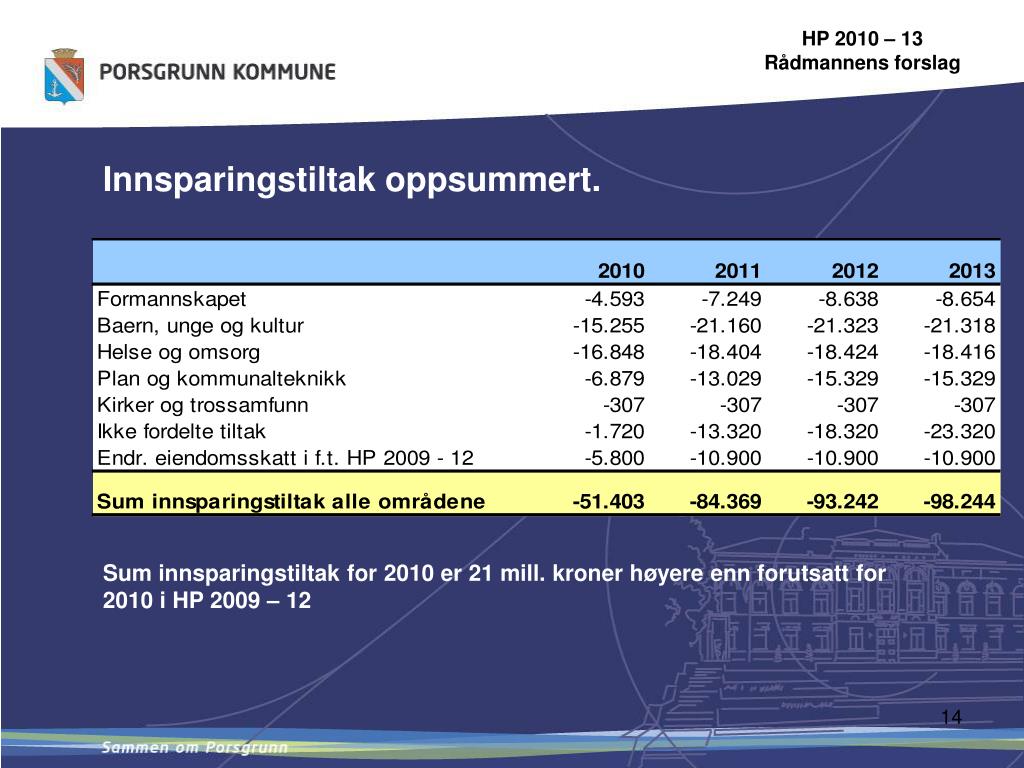 PORSGRUNN KOMMUNE

HP 2010 – 13
Rådmannens forslag

Innsparingstiltak oppsummert.

| | 2010 | 2011 | 2012 | 2013 |
|---|---|---|---|---|
| Formannskapet | -4.593 | -7.249 | -8.638 | -8.654 |
| Baern, unge og kultur | -15.255 | -21.160 | -21.323 | -21.318 |
| Helse og omsorg | -16.848 | -18.404 | -18.424 | -18.416 |
| Plan og kommunalteknikk | -6.879 | -13.029 | -15.329 | -15.329 |
| Kirker og trossamfunn | -307 | -307 | -307 | -307 |
| Ikke fordelte tiltak | -1.720 | -13.320 | -18.320 | -23.320 |
| Endr. eiendomsskatt i f.t. HP 2009 - 12 | -5.800 | -10.900 | -10.900 | -10.900 |
| Sum innsparingstiltak alle områdene | -51.403 | -84.369 | -93.242 | -98.244 |

Sum innsparingstiltak for 2010 er 21 mill. kroner høyere enn forutsatt for 2010 i HP 2009 – 12

14

Sammen om Porsgrunn